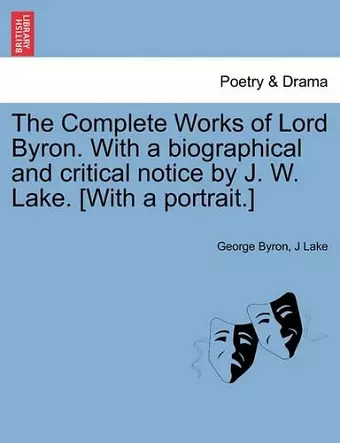 BRITISH LIBRARY

Poetry & Drama

The Complete Works of Lord Byron. With a biographical and critical notice by J. W. Lake. [With a portrait.]

George Byron, J Lake